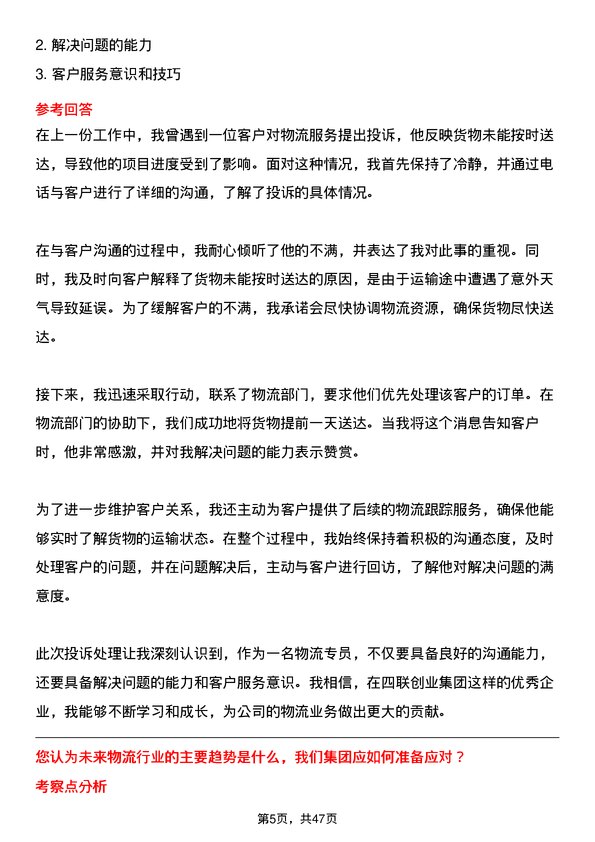 2. 解决问题的能力

3. 客户服务意识和技巧

参考回答

在上一份工作中，我曾遇到一位客户对物流服务提出投诉，他反映货物未能按时送达，导致他的项目进度受到了影响。面对这种情况，我首先保持了冷静，并通过电话与客户进行了详细的沟通，了解了投诉的具体情况。

在与客户沟通的过程中，我耐心倾听了他的不满，并表达了我对此事的重视。同时，我及时向客户解释了货物未能按时送达的原因，是由于运输途中遭遇了意外天气导致延误。为了缓解客户的不满，我承诺会尽快协调物流资源，确保货物尽快送达。

接下来，我迅速采取行动，联系了物流部门，要求他们优先处理该客户的订单。在物流部门的协助下，我们成功地将货物提前一天送达。当我将这个消息告知客户时，他非常感激，并对我解决问题的能力表示赞赏。

为了进一步维护客户关系，我还主动为客户提供了后续的物流跟踪服务，确保他能够实时了解货物的运输状态。在整个过程中，我始终保持着积极的沟通态度，及时处理客户的问题，并在问题解决后，主动与客户进行回访，了解他对解决问题的满意度。

此次投诉处理让我深刻认识到，作为一名物流专员，不仅要具备良好的沟通能力，还要具备解决问题的能力和客户服务意识。我相信，在四联创业集团这样的优秀企业，我能够不断学习和成长，为公司的物流业务做出更大的贡献。

您认为未来物流行业的主要趋势是什么，我们集团应如何准备应对？

考察点分析

第5页，共47页